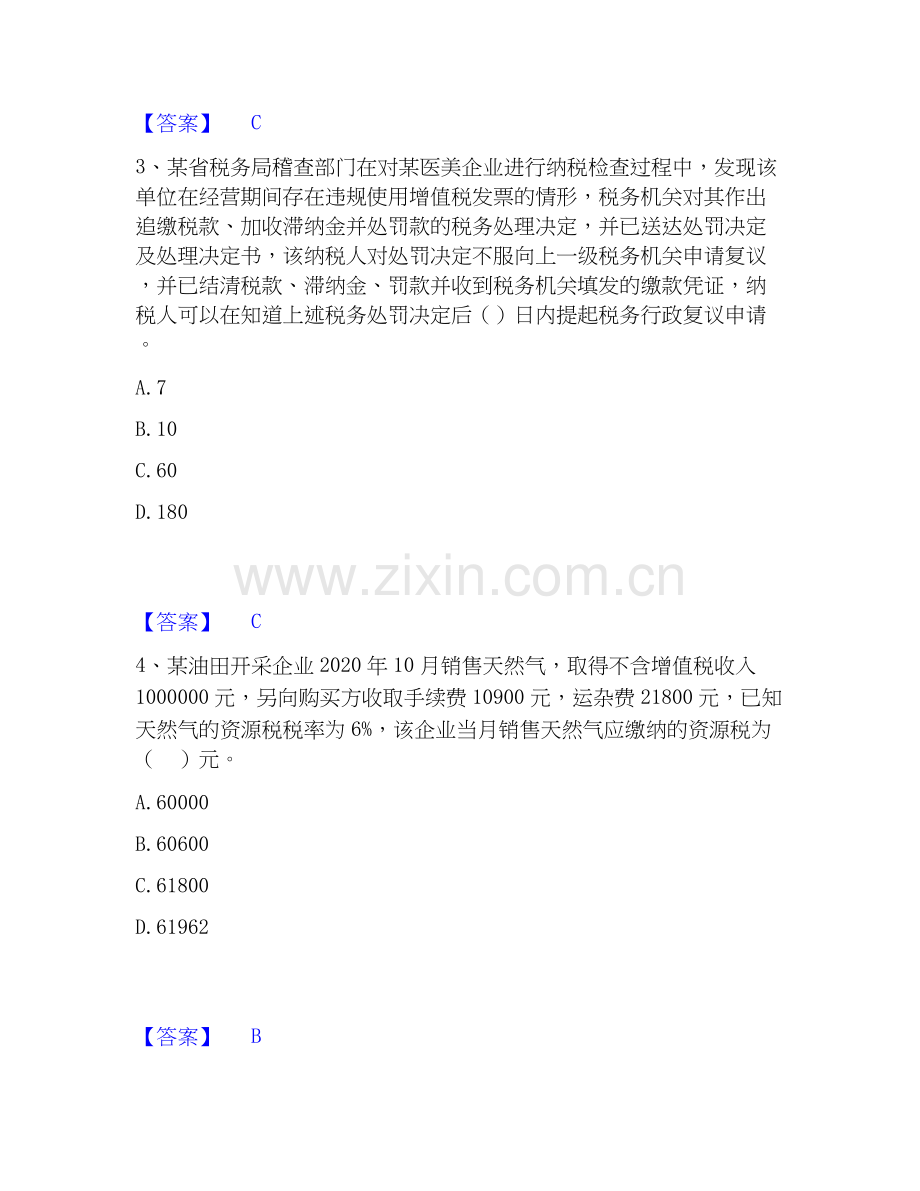 【答案】 C

3、某省税务局稽查部门在对某医美企业进行纳税检查过程中，发现该单位在经营期间存在违规使用增值税发票的情形，税务机关对其作出追缴税款、加收滞纳金并处罚款的税务处理决定，并已送达处罚决定及处理决定书，该纳税人对处罚决定不服向上一级税务机关申请复议，并已结清税款、滞纳金、罚款并收到税务机关填发的缴款凭证，纳税人可以在知道上述税务处罚决定后（ ）日内提起税务行政复议申请。

A. 7

B. 10

C. 60

D. 180

www.zixin.com.cn

【答案】 C

4、某油田开采企业 2020 年 10 月销售天然气，取得不含增值税收入 1000000 元，另向购买方收取手续费 10900 元，运杂费 21800 元，已知天然气的资源税税率为 6%，该企业当月销售天然气应缴纳的资源税为（ ）元。

A. 60000

B. 60600

C. 61800

D. 61962

【答案】 B